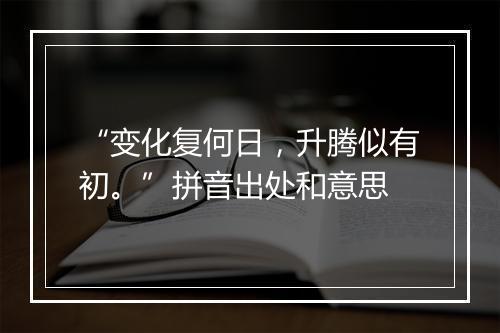 “变化复何日，升腾似有初。” 拼音出处和意思